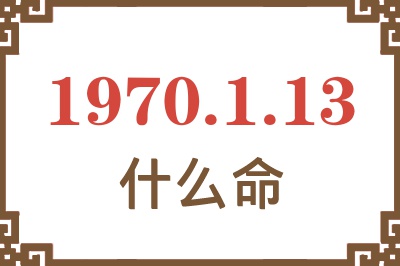 1970.1.13
什么命